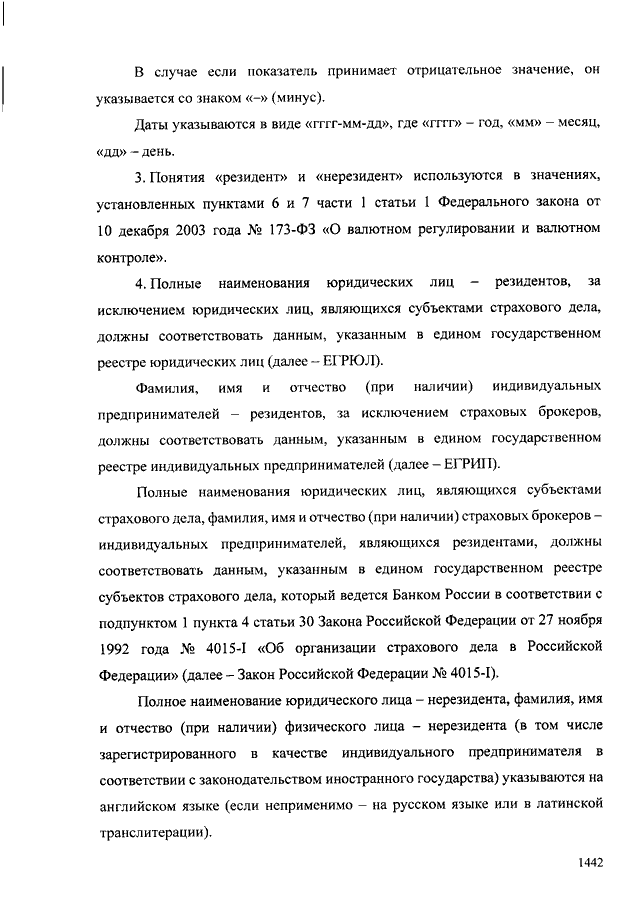 В случае если показатель принимает отрицательное значение, он указывается со знаком «–» (минус).

Даты указываются в виде «гггг-мм-дд», где «гггг» – год, «мм» – месяц, «дд» – день.

3. Понятия «резидент» и «нерезидент» используются в значениях, установленных пунктами 6 и 7 части 1 статьи 1 Федерального закона от 10 декабря 2003 года № 173-ФЗ «О валютном регулировании и валютном контроле».

4. Полные наименования юридических лиц – резидентов, за исключением юридических лиц, являющихся субъектами страхового дела, должны соответствовать данным, указанным в едином государственном реестре юридических лиц (далее – ЕГРЮЛ).

Фамилия, имя и отчество (при наличии) индивидуальных предпринимателей – резидентов, за исключением страховых брокеров, должны соответствовать данным, указанным в едином государственном реестре индивидуальных предпринимателей (далее – ЕГРИП).

Полные наименования юридических лиц, являющихся субъектами страхового дела, фамилия, имя и отчество (при наличии) страховых брокеров – индивидуальных предпринимателей, являющихся резидентами, должны соответствовать данным, указанным в едином государственном реестре субъектов страхового дела, который ведется Банком России в соответствии с подпунктом 1 пункта 4 статьи 30 Закона Российской Федерации от 27 ноября 1992 года № 4015-I «Об организации страхового дела в Российской Федерации» (далее – Закон Российской Федерации № 4015-I).

Полное наименование юридического лица – нерезидента, фамилия, имя и отчество (при наличии) физического лица – нерезидента (в том числе зарегистрированного в качестве индивидуального предпринимателя в соответствии с законодательством иностранного государства) указываются на английском языке (если неприменимо – на русском языке или в латинской транслитерации).

1442